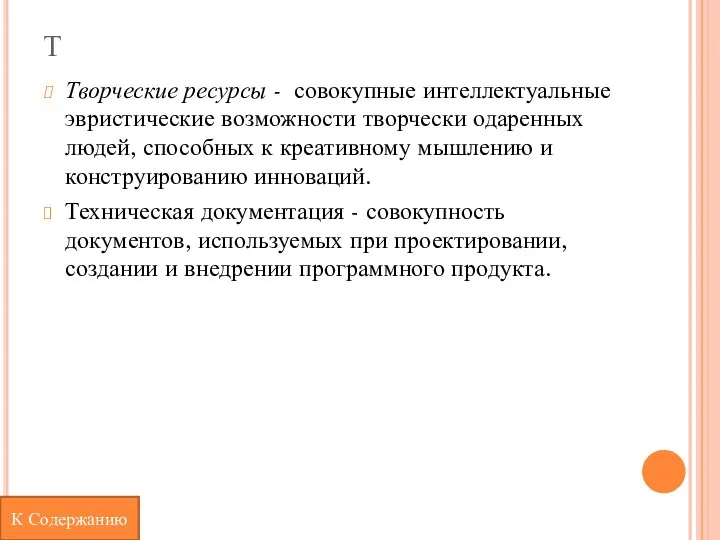 Т

Творческие ресурсы - совокупные интеллектуальные эвристические возможности творчески одаренных людей, способных к креативному мышлению и конструированию инноваций.

Техническая документация - совокупность документов, используемых при проектировании, создании и внедрении программного продукта.

К Содержанию